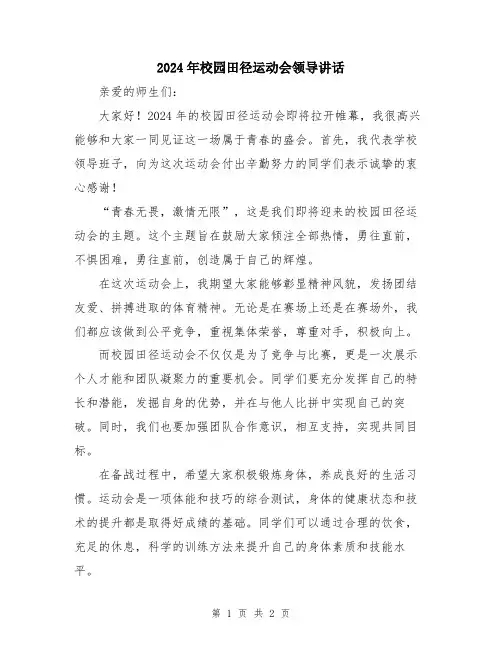 2024年校园田径运动会领导讲话

亲爱的师生们：

大家好！2024年的校园田径运动会即将拉开帷幕，我很高兴能够和大家一同见证这一场属于青春的盛会。首先，我代表学校领导班子，向为这次运动会付出辛勤努力的同学们表示诚挚的衷心感谢！

“青春无畏，激情无限”，这是我们即将迎来的校园田径运动会的主题。这个主题旨在鼓励大家倾注全部热情，勇往直前，不惧困难，勇往直前，创造属于自己的辉煌。

在这次运动会上，我期望大家能够彰显精神风貌，发扬团结友爱、拼搏进取的体育精神。无论是在赛场上还是在赛场外，我们都应该做到公平竞争，重视集体荣誉，尊重对手，积极向上。

而校园田径运动会不仅仅是为了竞争与比赛，更是一次展示个人才能和团队凝聚力的重要机会。同学们要充分发挥自己的特长和潜能，发掘自身的优势，并在与他人比拼中实现自己的突破。同时，我们也要加强团队合作意识，相互支持，实现共同目标。

在备战过程中，希望大家积极锻炼身体，养成良好的生活习惯。运动会是一项体能和技巧的综合测试，身体的健康状态和技术的提升都是取得好成绩的基础。同学们可以通过合理的饮食，充足的休息，科学的训练方法来提升自己的身体素质和技能水平。

第 1 页 共 2 页